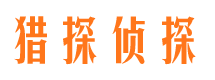 猎探侦探